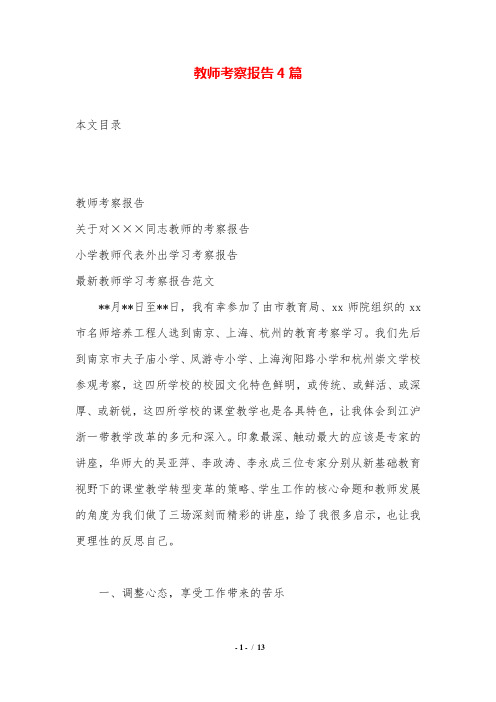 教师考察报告4篇

本文目录

教师考察报告

关于对×××同志教师的考察报告

小学教师代表外出学习考察报告

最新教师学习考察报告范文

**月**日至**日，我有幸参加了由市教育局、xx师院组织的xx市名师培养工程人选到南京、上海、杭州的教育考察学习。我们先后到南京市夫子庙小学、凤游寺小学、上海洵阳路小学和杭州崇文学校参观考察，这四所学校的校园文化特色鲜明，或传统、或鲜活、或深厚、或新锐，这四所学校的课堂教学也是各具特色，让我体会到江沪浙一带教学改革的多元和深入。印象最深、触动最大的应该是专家的讲座，华师大的吴亚萍、李政涛、李永成三位专家分别从新基础教育视野下的课堂教学转型变革的策略、学生工作的核心命题和教师发展的角度为我们做了三场深刻而精彩的讲座，给了我很多启示，也让我更理性的反思自己。

一、调整心态，享受工作带来的苦乐

- 1 - / 13